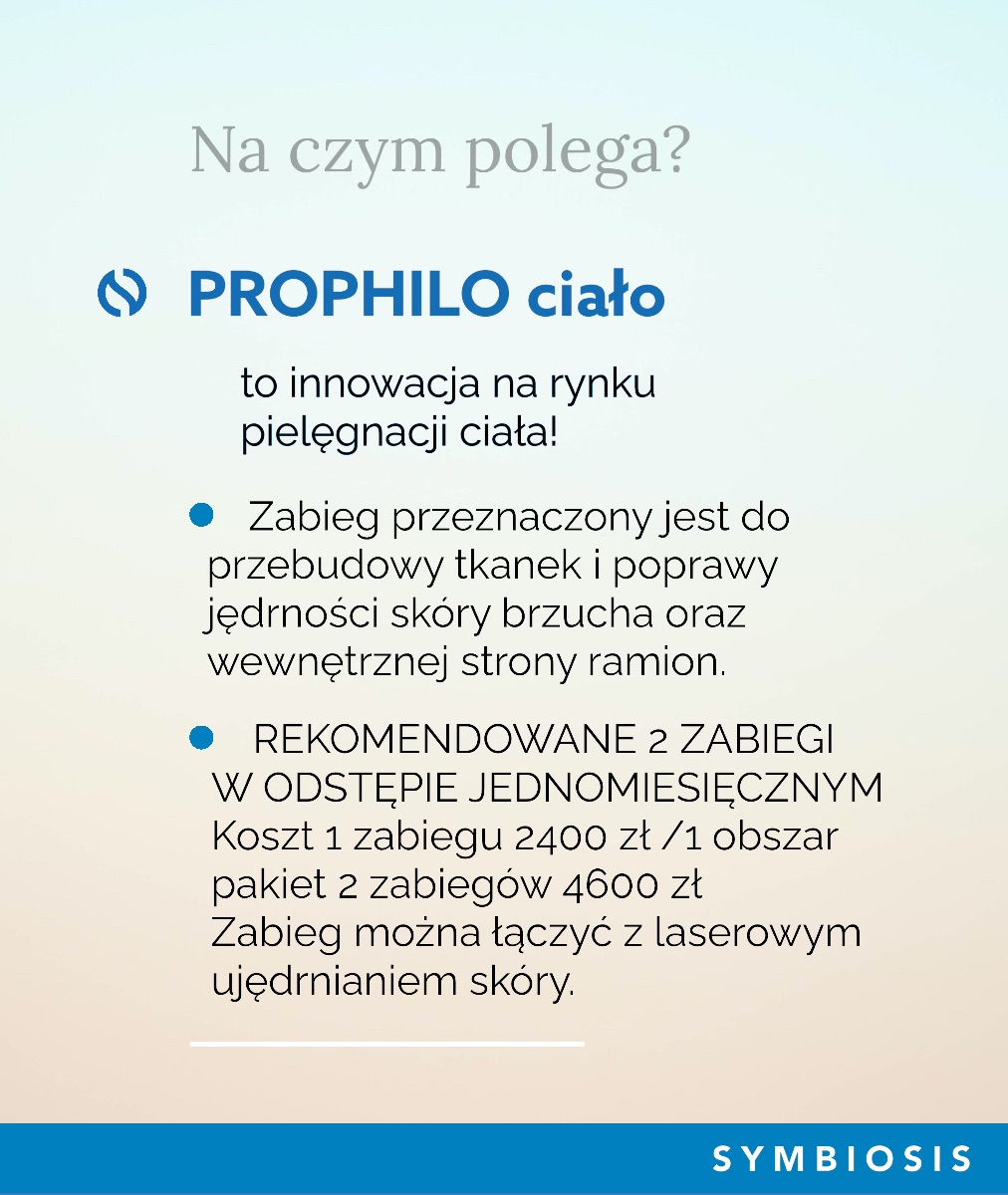 Na czym polega?

PROPHILO ciało

to innowacja na rynku pielęgnacji ciała!

Zabieg przeznaczony jest do przebudowy tkanek i poprawy jędrności skóry brzucha oraz wewnętrznej strony ramion.

REKOMENDOWANE 2 ZABIEGI W ODSTĘPIE JEDNOMIESIĘCZNYM
Koszt 1 zabiegu 2400 zł /1 obszar
pakiet 2 zabiegów 4600 zł
Zabieg można łączyć z laserowym ujędrnianiem skóry.

SYMBIOSIS